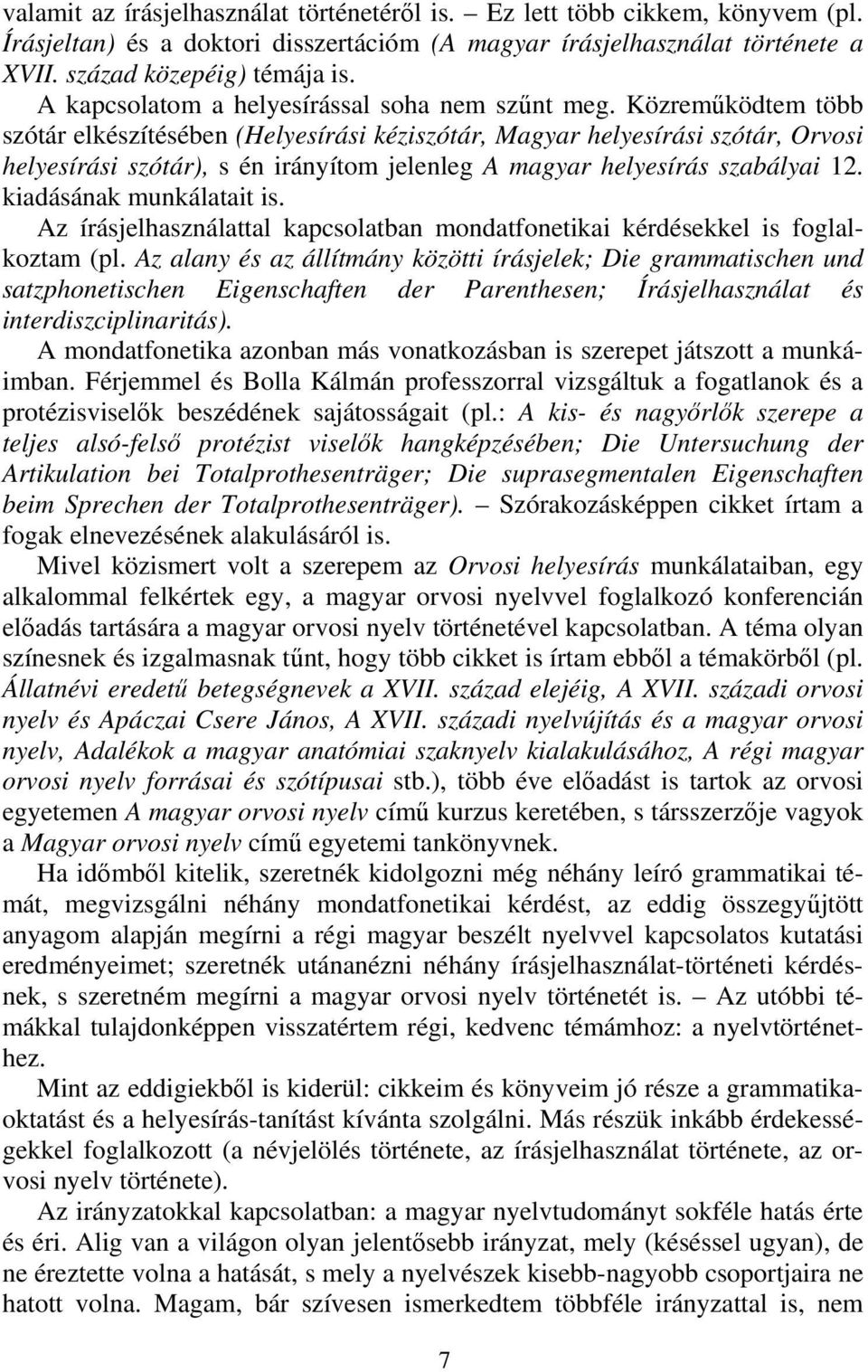 valamit az írásjelhasználat történetéről is. – Ez lett több cikkem, könyvem (pl. Írásjeltan) és a doktori disszertációm (A magyar írásjelhasználat története a XVII. század közepéig) témája is.

A kapcsolatom a helyesírással soha nem szűnt meg. Közreműködtem több szótár elkészítésében (Helyesírási kéziszótár, Magyar helyesírási szótár, Orvosi helyesírási szótár), s én irányítom jelenleg A magyar helyesírás szabályai 12. kiadásának munkálatait is.

Az írásjelhasználattal kapcsolatban mondatfonetikai kérdésekkel is foglalkoztam (pl. Az alany és az állítmány közötti írásjelek; Die grammatischen und satzphonetischen Eigenschaften der Parenthesen; Írásjelhasználat és interdiszciplinaritás).

A mondatfonetika azonban más vonatkozásban is szerepet játszott a munkáimban. Férjemmel és Bolla Kálmán professzorral vizsgáltuk a fogatlanok és a protézisviselők beszédének sajátosságait (pl.: A kis- és nagyőrlők szerepe a teljes alsó-felső protézist viselők hangképzésében; Die Untersuchung der Artikulation bei Totalprothesenträger; Die suprasegmentalen Eigenschaften beim Sprechen der Totalprothesenträger). – Szórakozásképpen cikket írtam a fogak elnevezésének alakulásáról is.

Mivel közismert volt a szerepem az Orvosi helyesírás munkálataiban, egy alkalommal felkértek egy, a magyar orvosi nyelvvel foglalkozó konferencián előadás tartására a magyar orvosi nyelv történetével kapcsolatban. A téma olyan színesnek és izgalmasnak tűnt, hogy több cikket is írtam ebből a témakörből (pl. Állatnévi eredetű betegségnevek a XVII. század elejéig, A XVII. századi orvosi nyelv és Apáczai Csere János, A XVII. századi nyelvújítás és a magyar orvosi nyelv, Adalékok a magyar anatómiai szaknyelv kialakulásához, A régi magyar orvosi nyelv forrásai és szótípusai stb.), több éve előadást is tartok az orvosi egyetemen A magyar orvosi nyelv című kurzus keretében, s társszerzője vagyok a Magyar orvosi nyelv című egyetemi tankönyvnek.

Ha időmből kitelik, szeretnék kidolgozni még néhány leíró grammatikai témát, megvizsgálni néhány mondatfonetikai kérdést, az eddig összegyűjtött anyagom alapján megírni a régi magyar beszélt nyelvvel kapcsolatos kutatási eredményeimet; szeretnék utánanézni néhány írásjelhasználat-történeti kérdésnek, s szeretném megírni a magyar orvosi nyelv történetét is. – Az utóbbi témákkal tulajdonképpen visszatértem régi, kedvenc témámhoz: a nyelvtörténethez.

Mint az eddigiekből is kiderül: cikkeim és könyveim jó része a grammatikaoktatást és a helyesírás-tanítást kívánta szolgálni. Más részük inkább érdekességekkel foglalkozott (a névjelölés története, az írásjelhasználat története, az orvosi nyelv története).

Az irányzatokkal kapcsolatban: a magyar nyelvtudományt sokféle hatás érte és éri. Alig van a világon olyan jelentősebb irányzat, mely (késéssel ugyan), de ne éreztette volna a hatását, s mely a nyelvészek kisebb-nagyobb csoportjaira ne hatott volna. Magam, bár szívesen ismerkedtem többféle irányzattal is, nem

7